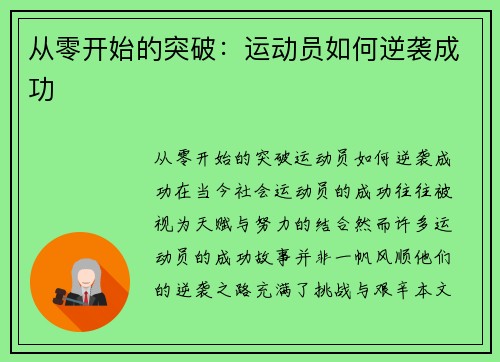 从零开始的突破：运动员如何逆袭成功

从零开始的突破运动员如何逆袭成功在当今社会运动员的成功往往被视为天赋与努力的结合然而许多运动员的成功故事并非一帆风顺他们的逆袭之路充满了挑战与艰辛本文